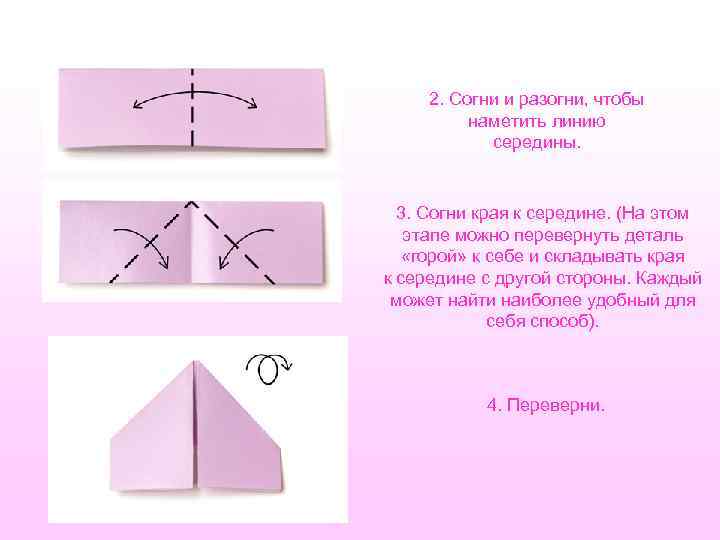 2. Согни и разогни, чтобы наметить линию середины.

3. Согни края к середине. (На этом этапе можно перевернуть деталь «горой» к себе и складывать края к середине с другой стороны. Каждый может найти наиболее удобный для себя способ).

4. Переверни.